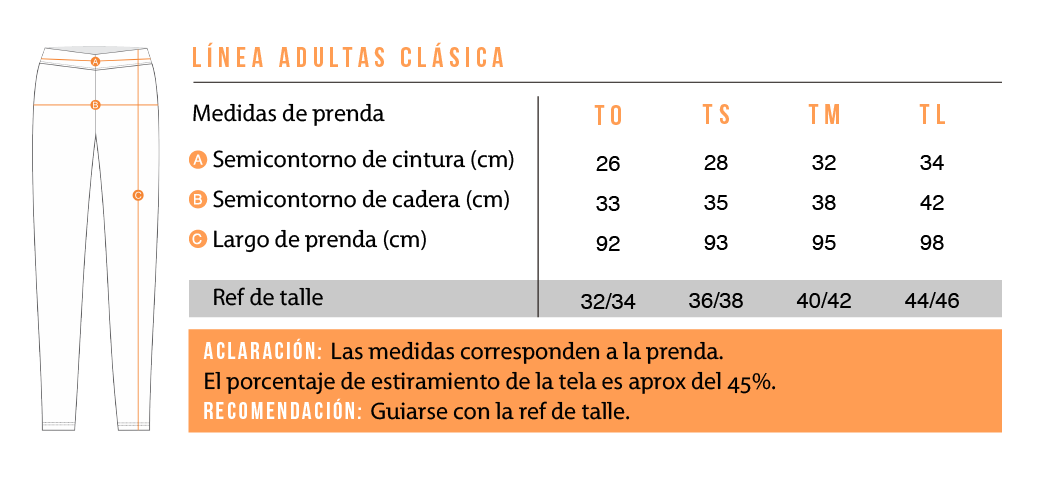 A
B
C

LÍNEA ADULTAS CLÁSICA

| Medidas de prenda | TO | TS | TM | TL |
|---|---|---|---|---|
| A Semicontorno de cintura (cm) | 26 | 28 | 32 | 34 |
| B Semicontorno de cadera (cm) | 33 | 35 | 38 | 42 |
| C Largo de prenda (cm) | 92 | 93 | 95 | 98 |
| Ref de talle | 32/34 | 36/38 | 40/42 | 44/46 |

ACLARACIÓN: Las medidas corresponden a la prenda.
El porcentaje de estiramiento de la tela es aprox del 45%.
RECOMENDACIÓN: Guiarse con la ref de talle.